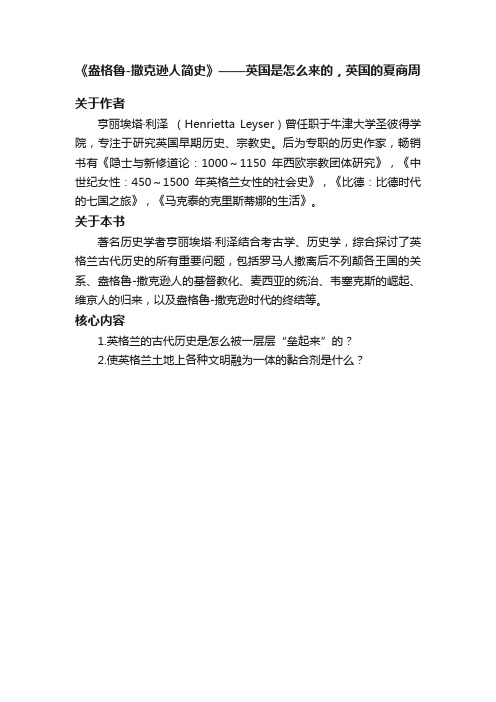 《盎格鲁-撒克逊人简史》——英国是怎么来的，英国的夏商周

关于作者

亨丽埃塔·利泽 （Henrietta Leyser）曾任职于牛津大学圣彼得学院，专注于研究英国早期历史、宗教史。后为专职的历史作家，畅销书有《隐士与新修道论：1000～1150 年西欧宗教团体研究》，《中世纪女性：450～1500 年英格兰女性的社会史》，《比德：比德时代的七国之旅》，《马克泰的克里斯蒂娜的生活》。

关于本书

著名历史学者亨丽埃塔·利泽结合考古学、历史学，综合探讨了英格兰古代历史的所有重要问题，包括罗马人撤离后不列颠各王国的关系、盎格鲁-撒克逊人的基督教化、麦西亚的统治、韦塞克斯的崛起、维京人的归来，以及盎格鲁-撒克逊时代的终结等。

核心内容

1.英格兰的古代历史是怎么被一层层“垒起来”的？

2.使英格兰土地上各种文明融为一体的黏合剂是什么？